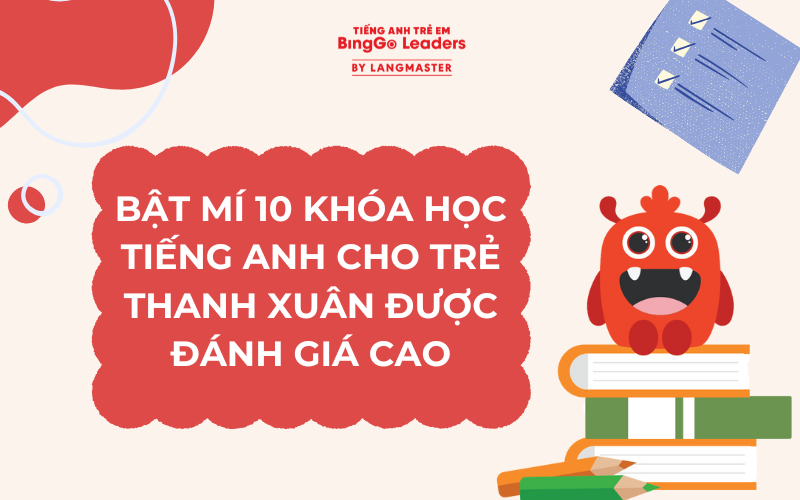 TIẾNG ANH TRẺ EM
BingGo Leaders
BY LANGMASTER

BẬT MÍ 10 KHÓA HỌC TIẾNG ANH CHO TRẺ THANH XUÂN ĐƯỢC ĐÁNH GIÁ CAO